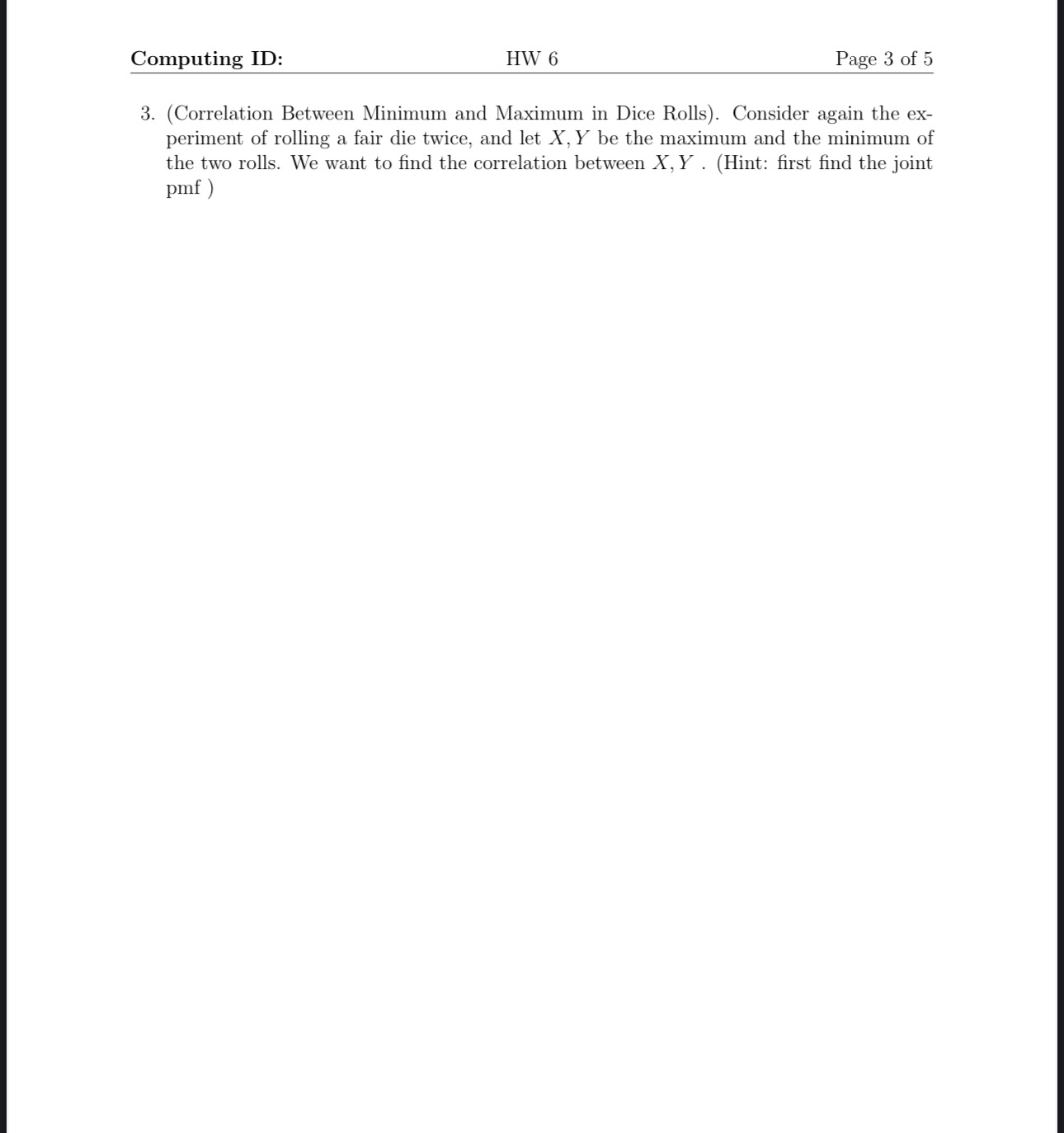 Computing ID: HW 6 Page 3 of 5

3. (Correlation Between Minimum and Maximum in Dice Rolls). Consider again the experiment of rolling a fair die twice, and let $X, Y$ be the maximum and the minimum of the two rolls. We want to find the correlation between $X, Y$ . (Hint: first find the joint pmf )